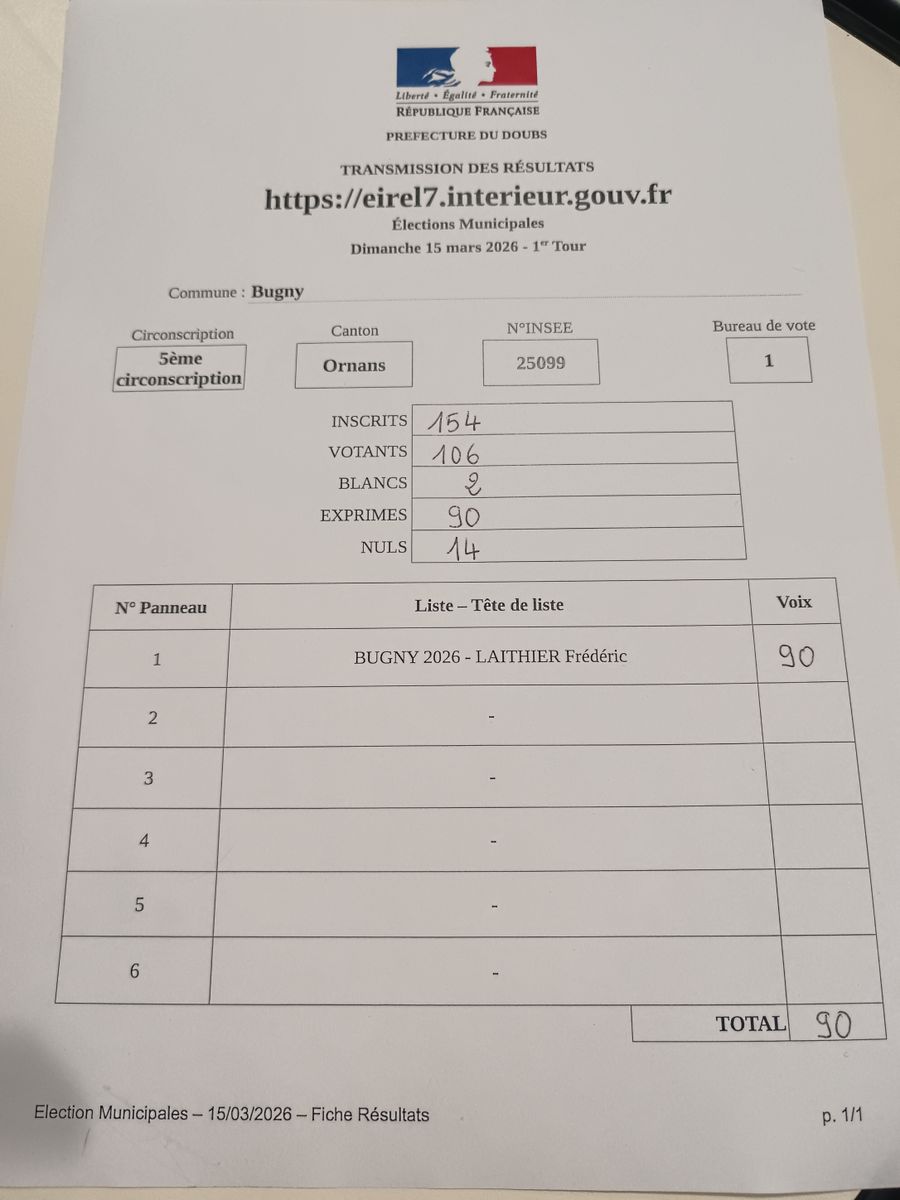 Liberté • Égalité • Fraternité
RÉPUBLIQUE FRANÇAISE

PREFECTURE DU DOUBS

TRANSMISSION DES RÉSULTATS
https://eirel7.interieur.gouv.fr
Élections Municipales
Dimanche 15 mars 2026 - 1$^{er}$ Tour

Commune : Bugny

Circonscription
5ème circonscription

Canton
Ornans

N°INSEE
25099

Bureau de vote
1

INSCRITS 154
VOTANTS 106
BLANCS 2
EXPRIMES 90
NULS 14

| N° Panneau | Liste – Tête de liste | Voix |
|---|---|---|
| 1 | BUGNY 2026 - LAITHIER Frédéric | 90 |
| 2 | - | |
| 3 | - | |
| 4 | - | |
| 5 | - | |
| 6 | - | |

TOTAL 90

Election Municipales – 15/03/2026 – Fiche Résultats

p. 1/1